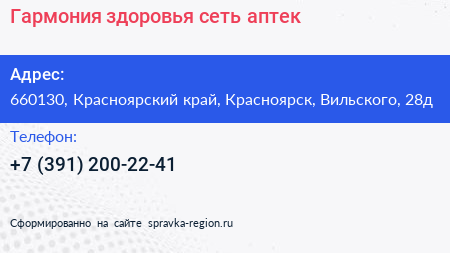 Гармония здоровья сеть аптек

Адрес:
660130, Красноярский край, Красноярск, Вильского, 28д

Телефон:
+7 (391) 200-22-41

Сформированно на сайте spravka-region.ru